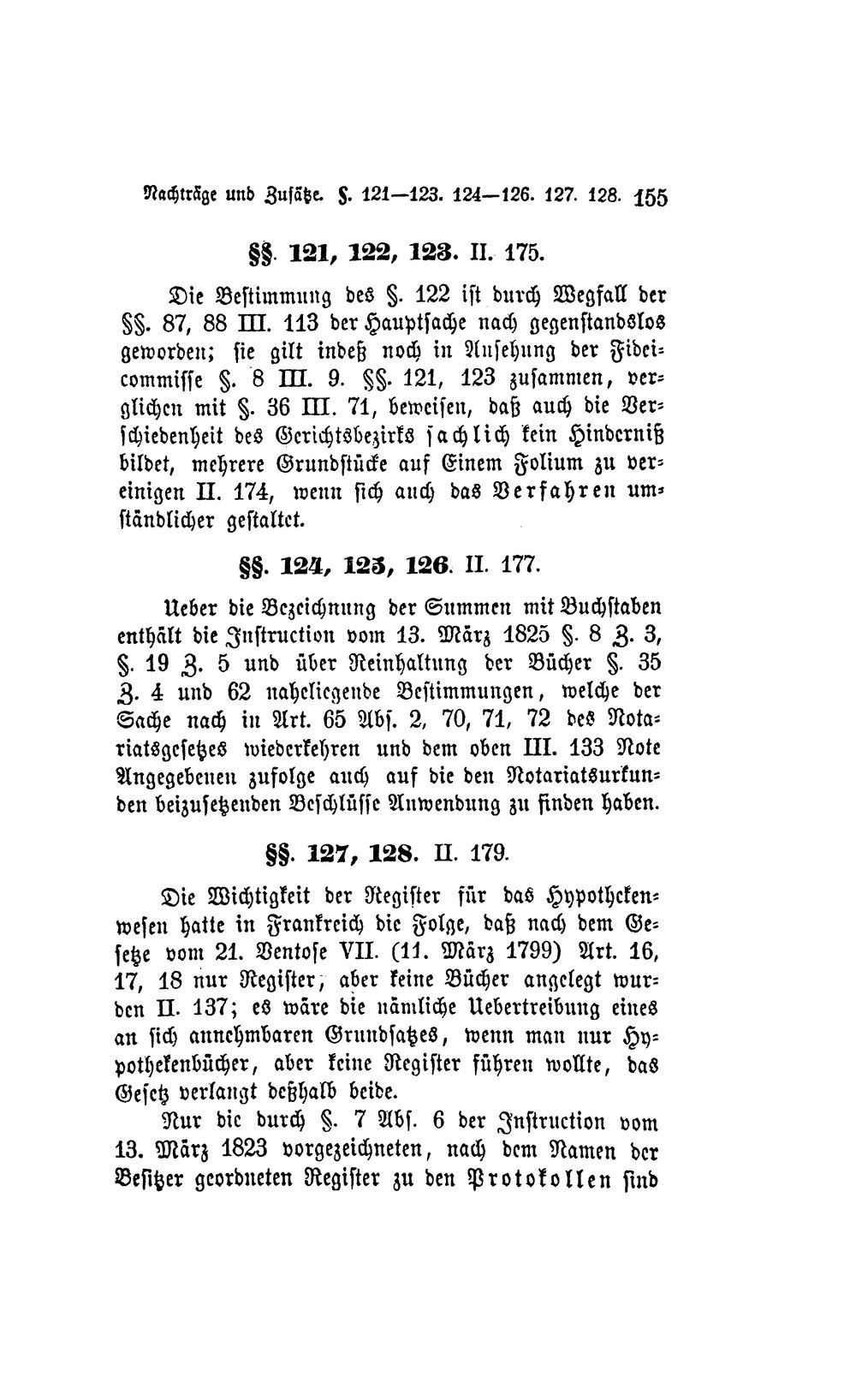 Nachträge und Zusätze. §. 121—123. 124—126. 127. 128. 155

§§. 121, 122, 123. II. 175.

Die Bestimmung des §. 122 ist durch Wegfall der §§. 87, 88 III. 113 der Hauptsache nach gegenstandslos geworden; sie gilt indeß noch in Ansehung der Fideicommisse §. 8 III. 9. §§. 121, 123 zusammen, verglichen mit §. 36 III. 71, beweisen, daß auch die Verschiedenheit des Gerichtsbezirks sachlich kein Hinderniß bildet, mehrere Grundstücke auf Einem Folium zu vereinigen II. 174, wenn sich auch das Verfahren umständlicher gestaltet.

§§. 124, 125, 126. II. 177.

Ueber die Bezeichnung der Summen mit Buchstaben enthält die Instruction vom 13. März 1825 §. 8 Z. 3, §. 19 Z. 5 und über Reinhaltung der Bücher §. 35 Z. 4 und 62 naheliegende Bestimmungen, welche der Sache nach in Art. 65 Abs. 2, 70, 71, 72 des Notariatsgesetzes wiederkehren und dem oben III. 133 Note Angegebenen zufolge auch auf die den Notariatsurkunden beizusetzenden Beschlüsse Anwendung zu finden haben.

§§. 127, 128. II. 179.

Die Wichtigkeit der Register für das Hypothekenwesen hatte in Frankreich die Folge, daß nach dem Gesetze vom 21. Ventose VII. (11. März 1799) Art. 16, 17, 18 nur Register, aber keine Bücher angelegt wurden II. 137; es wäre die nämliche Uebertreibung eines an sich annehmbaren Grundsatzes, wenn man nur Hypothekenbücher, aber keine Register führen wollte, das Gesetz verlangt deßhalb beide.

Nur die durch §. 7 Abs. 6 der Instruction vom 13. März 1823 vorgezeichneten, nach dem Namen der Besitzer geordneten Register zu den Protokollen sind